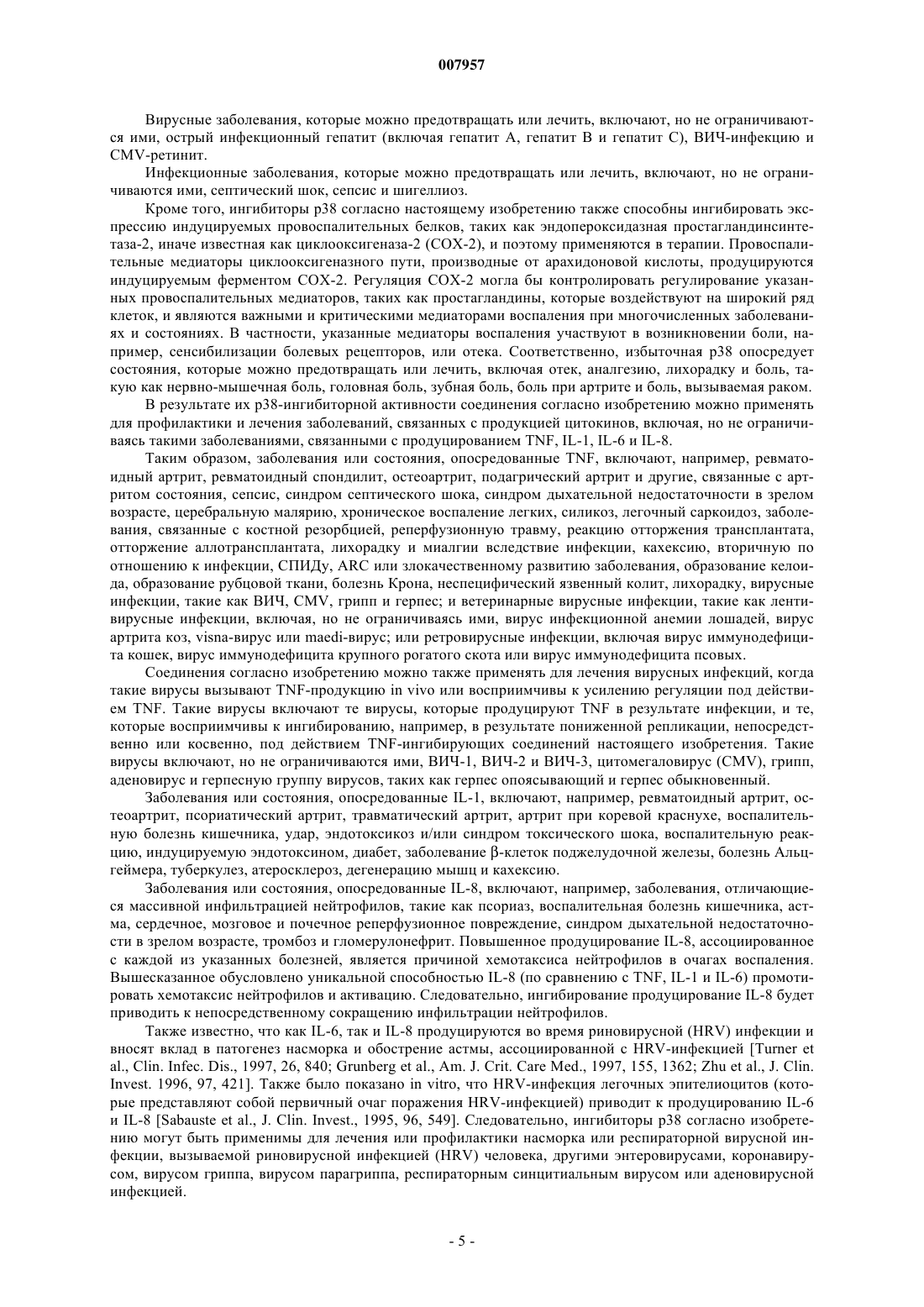 007957

Вирусные заболевания, которые можно предотвращать или лечить, включают, но не ограничиваются ими, острый инфекционный гепатит (включая гепатит А, гепатит В и гепатит С), ВИЧ-инфекцию и CMV-ретинит.

Инфекционные заболевания, которые можно предотвращать или лечить, включают, но не ограничиваются ими, септический шок, сепсис и шигеллиоз.

Кроме того, ингибиторы p38 согласно настоящему изобретению также способны ингибировать экспрессию индуцируемых провоспалительных белков, таких как эндопероксидазная простагландинсинтетаза-2, иначе известная как циклооксигеназа-2 (COX-2), и поэтому применяются в терапии. Провоспалительные медиаторы циклооксигеназного пути, производные от арахидоновой кислоты, продуцируются индуцируемым ферментом COX-2. Регуляция COX-2 могла бы контролировать регулирование указанных провоспалительных медиаторов, таких как простагландины, которые воздействуют на широкий ряд клеток, и являются важными и критическими медиаторами воспаления при многочисленных заболеваниях и состояниях. В частности, указанные медиаторы воспаления участвуют в возникновении боли, например, сенсибилизации болевых рецепторов, или отека. Соответственно, избыточная p38 опосредует состояния, которые можно предотвращать или лечить, включая отек, аналгезию, лихорадку и боль, такую как нервно-мышечная боль, головная боль, зубная боль, боль при артрите и боль, вызываемая раком.

В результате их p38-ингибиторной активности соединения согласно изобретению можно применять для профилактики и лечения заболеваний, связанных с продукцией цитокинов, включая, но не ограничиваясь такими заболеваниями, связанными с продуцированием TNF, IL-1, IL-6 и IL-8.

Таким образом, заболевания или состояния, опосредованные TNF, включают, например, ревматоидный артрит, ревматоидный спондилит, остеоартрит, подагрический артрит и другие, связанные с артритом состояния, сепсис, синдром септического шока, синдром дыхательной недостаточности в зрелом возрасте, церебральную малярию, хроническое воспаление легких, силикоз, легочный саркоидоз, заболевания, связанные с костной резорбцией, реперфузионную травму, реакцию отторжения трансплантата, отторжение аллотрансплантата, лихорадку и миалгии вследствие инфекции, кахексию, вторичную по отношению к инфекции, СПИДу, ARC или злокачественному развитию заболевания, образование келоида, образование рубцовой ткани, болезнь Крона, неспецифический язвенный колит, лихорадку, вирусные инфекции, такие как ВИЧ, CMV, грипп и герпес; и ветеринарные вирусные инфекции, такие как лентивирусные инфекции, включая, но не ограничиваясь ими, вирус инфекционной анемии лошадей, вирус артрита коз, visna-вирус или maedi-вирус; или ретровирусные инфекции, включая вирус иммунодефицита кошек, вирус иммунодефицита крупного рогатого скота или вирус иммунодефицита псовых.

Соединения согласно изобретению можно также применять для лечения вирусных инфекций, когда такие вирусы вызывают TNF-продукцию in vivo или восприимчивы к усилению регуляции под действием TNF. Такие вирусы включают те вирусы, которые продуцируют TNF в результате инфекции, и те, которые восприимчивы к ингибированию, например, в результате пониженной репликации, непосредственно или косвенно, под действием TNF-ингибирующих соединений настоящего изобретения. Такие вирусы включают, но не ограничиваются ими, ВИЧ-1, ВИЧ-2 и ВИЧ-3, цитомегаловирус (CMV), грипп, аденовирус и герпесную группу вирусов, таких как герпес опоясывающий и герпес обыкновенный.

Заболевания или состояния, опосредованные IL-1, включают, например, ревматоидный артрит, остеоартрит, псориатический артрит, травматический артрит, артрит при коревой краснухе, воспалительную болезнь кишечника, удар, эндотоксикоз и/или синдром токсического шока, воспалительную реакцию, индуцируемую эндотоксином, диабет, заболевание β-клеток поджелудочной железы, болезнь Альцгеймера, туберкулез, атеросклероз, дегенерацию мышц и кахексию.

Заболевания или состояния, опосредованные IL-8, включают, например, заболевания, отличающиеся массивной инфильтрацией нейтрофилов, такие как псориаз, воспалительная болезнь кишечника, астма, сердечное, мозговое и почечное реперфузионное повреждение, синдром дыхательной недостаточности в зрелом возрасте, тромбоз и гломерулонефрит. Повышенное продуцирование IL-8, ассоциированное с каждой из указанных болезней, является причиной хемотаксиса нейтрофилов в очагах воспаления. Вышесказанное обусловлено уникальной способностью IL-8 (по сравнению с TNF, IL-1 и IL-6) промотировать хемотаксис нейтрофилов и активацию. Следовательно, ингибирование продуцирование IL-8 будет приводить к непосредственному сокращению инфильтрации нейтрофилов.

Также известно, что как IL-6, так и IL-8 продуцируются во время риновирусной (HRV) инфекции и вносят вклад в патогенез насморка и обострение астмы, ассоциированной с HRV-инфекцией [Turner et al., Clin. Infec. Dis., 1997, 26, 840; Grunberg et al., Am. J. Crit. Care Med., 1997, 155, 1362; Zhu et al., J. Clin. Invest. 1996, 97, 421]. Также было показано in vitro, что HRV-инфекция легочных эпителиоцитов (которые представляют собой первичный очаг поражения HRV-инфекцией) приводит к продуцированию IL-6 и IL-8 [Sabauste et al., J. Clin. Invest., 1995, 96, 549]. Следовательно, ингибиторы p38 согласно изобретению могут быть применимы для лечения или профилактики насморка или респираторной вирусной инфекции, вызываемой риновирусной инфекцией (HRV) человека, другими энтеровирусами, коронавирусом, вирусом гриппа, вирусом парагриппа, респираторным синцитиальным вирусом или аденовирусной инфекцией.

- 5 -